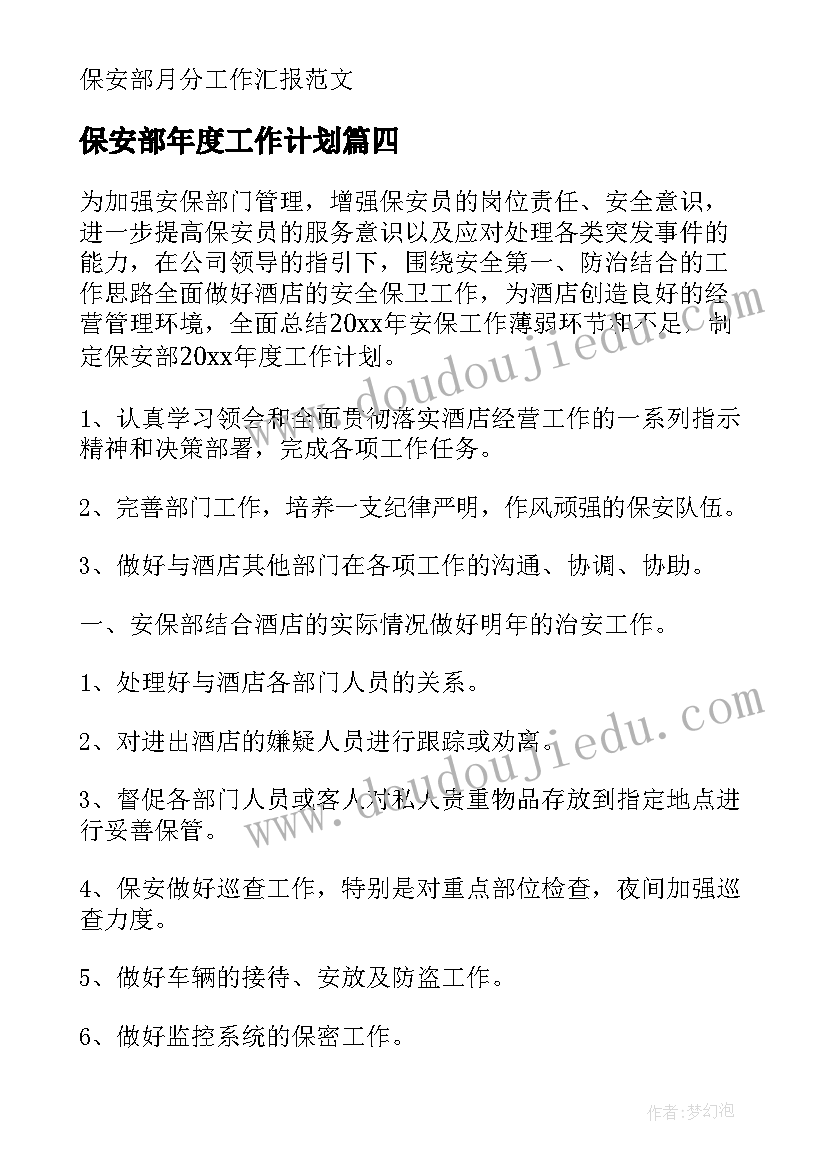 保安部月分工作汇报范文

保安部年度工作计划篇四

为加强安保部门管理，增强保安员的岗位责任、安全意识，进一步提高保安员的服务意识以及应对处理各类突发事件的能力，在公司领导的指引下，围绕安全第一、防治结合的工作思路全面做好酒店的安全保卫工作，为酒店创造良好的经营管理环境，全面总结20xx年安保工作薄弱环节和不足，制定保安部20xx年度工作计划。

1、认真学习领会和全面贯彻落实酒店经营工作的一系列指示精神和决策部署，完成各项工作任务。

2、完善部门工作，培养一支纪律严明，作风顽强的保安队伍。

3、做好与酒店其他部门在各项工作的沟通、协调、协助。

一、安保部结合酒店的实际情况做好明年的治安工作。

1、处理好与酒店各部门人员的关系。

2、对进出酒店的嫌疑人员进行跟踪或劝离。

3、督促各部门人员或客人对私人贵重物品存放到指定地点进行妥善保管。

4、保安做好巡查工作，特别是对重点部位检查，夜间加强巡查力度。

5、做好车辆的接待、安放及防盗工作。

6、做好监控系统的保密工作。

www.doudoujiedu.com

www.doudoujiedu.com

作者：梦幻泡